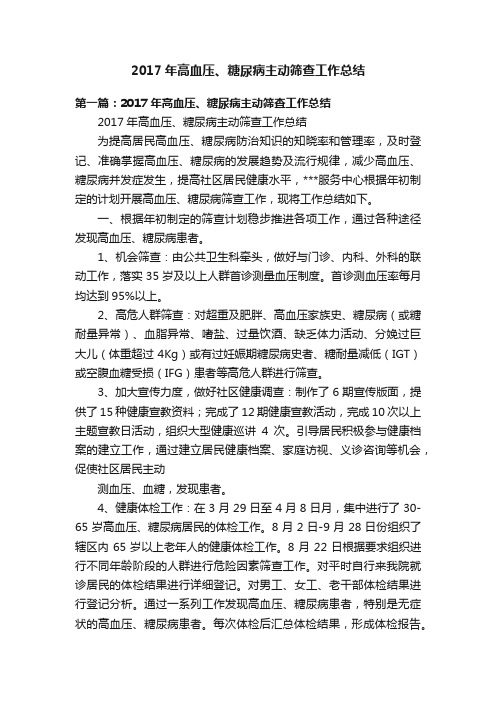 2017 年高血压、糖尿病主动筛查工作总结

第一篇：2017 年高血压、糖尿病主动筛查工作总结

2017 年高血压、糖尿病主动筛查工作总结

为提高居民高血压、糖尿病防治知识的知晓率和管理率，及时登记、准确掌握高血压、糖尿病的发展趋势及流行规律，减少高血压、糖尿病并发症发生，提高社区居民健康水平，***服务中心根据年初制定的计划开展高血压、糖尿病筛查工作，现将工作总结如下。

一、根据年初制定的筛查计划稳步推进各项工作，通过各种途径发现高血压、糖尿病患者。

1、机会筛查：由公共卫生科牵头，做好与门诊、内科、外科的联动工作，落实 35 岁及以上人群首诊测量血压制度。首诊测血压率每月均达到 95%以上。

2、高危人群筛查：对超重及肥胖、高血压家族史、糖尿病（或糖耐量异常）、血脂异常、嗜盐、过量饮酒、缺乏体力活动、分娩过巨大儿（体重超过 4Kg）或有过妊娠期糖尿病史者、糖耐量减低（IGT）或空腹血糖受损（IFG）患者等高危人群进行筛查。

3、加大宣传力度，做好社区健康调查：制作了 6 期宣传版面，提供了 15 种健康宣教资料；完成了 12 期健康宣教活动，完成 10 次以上主题宣教日活动，组织大型健康巡讲 4 次。引导居民积极参与健康档案的建立工作，通过建立居民健康档案、家庭访视、义诊咨询等机会，促使社区居民主动

测血压、血糖，发现患者。

4、健康体检工作：在 3 月 29 日至 4 月 8 日月，集中进行了 30-65 岁高血压、糖尿病居民的体检工作。8 月 2 日-9 月 28 日份组织了辖区内 65 岁以上老年人的健康体检工作。8 月 22 日根据要求组织进行不同年龄阶段的人群进行危险因素筛查工作。对平时自行来我院就诊居民的体检结果进行详细登记。对男工、女工、老干部体检结果进行登记分析。通过一系列工作发现高血压、糖尿病患者，特别是无症状的高血压、糖尿病患者。每次体检后汇总体检结果，形成体检报告。